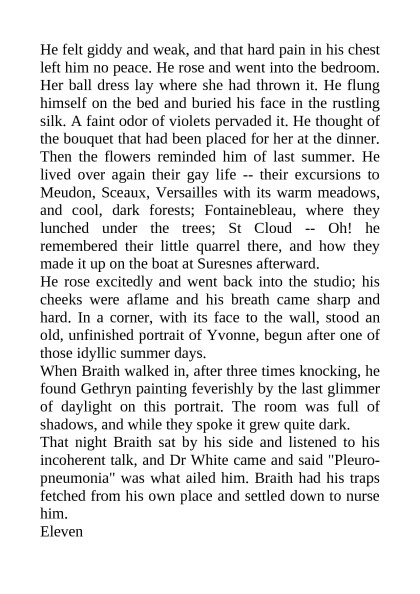 He felt giddy and weak, and that hard pain in his chest left him no peace. He rose and went into the bedroom. Her ball dress lay where she had thrown it. He flung himself on the bed and buried his face in the rustling silk. A faint odor of violets pervaded it. He thought of the bouquet that had been placed for her at the dinner. Then the flowers reminded him of last summer. He lived over again their gay life -- their excursions to Meudon, Sceaux, Versailles with its warm meadows, and cool, dark forests; Fontainebleau, where they lunched under the trees; St Cloud -- Oh! he remembered their little quarrel there, and how they made it up on the boat at Suresnes afterward.
He rose excitedly and went back into the studio; his cheeks were aflame and his breath came sharp and hard. In a corner, with its face to the wall, stood an old, unfinished portrait of Yvonne, begun after one of those idyllic summer days.
When Braith walked in, after three times knocking, he found Gethryn painting feverishly by the last glimmer of daylight on this portrait. The room was full of shadows, and while they spoke it grew quite dark.
That night Braith sat by his side and listened to his incoherent talk, and Dr White came and said "Pleuro-pneumonia" was what ailed him. Braith had his traps fetched from his own place and settled down to nurse him.
Eleven